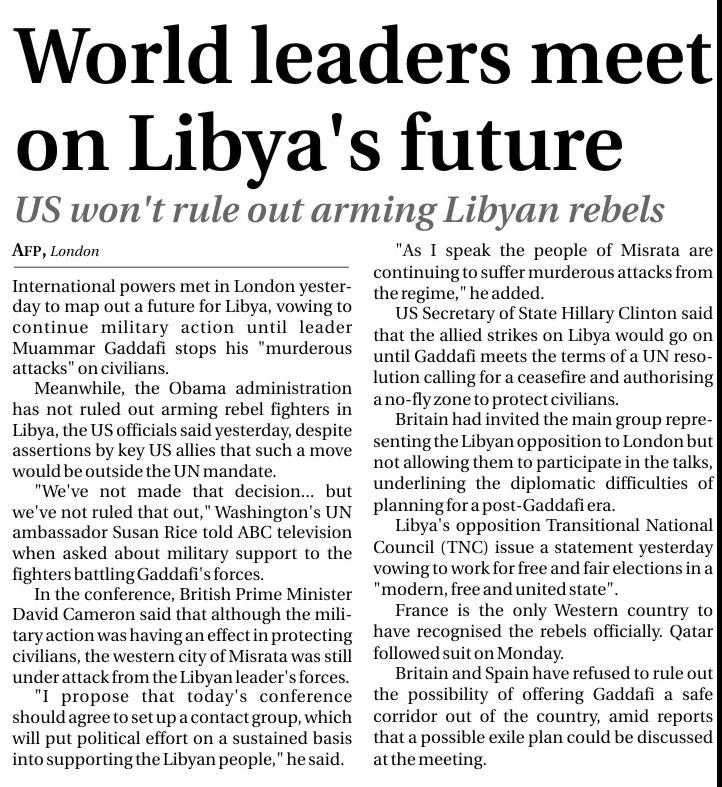 World leaders meet on Libya's future

US won't rule out arming Libyan rebels

AFP, London

International powers met in London yesterday to map out a future for Libya, vowing to continue military action until leader Muammar Gaddafi stops his "murderous attacks" on civilians.

Meanwhile, the Obama administration has not ruled out arming rebel fighters in Libya, the US officials said yesterday, despite assertions by key US allies that such a move would be outside the UN mandate.

"We've not made that decision... but we've not ruled that out," Washington's UN ambassador Susan Rice told ABC television when asked about military support to the fighters battling Gaddafi's forces.

In the conference, British Prime Minister David Cameron said that although the military action was having an effect in protecting civilians, the western city of Misrata was still under attack from the Libyan leader's forces.

"I propose that today's conference should agree to set up a contact group, which will put political effort on a sustained basis into supporting the Libyan people," he said.

"As I speak the people of Misrata are continuing to suffer murderous attacks from the regime," he added.

US Secretary of State Hillary Clinton said that the allied strikes on Libya would go on until Gaddafi meets the terms of a UN resolution calling for a ceasefire and authorising a no-fly zone to protect civilians.

Britain had invited the main group representing the Libyan opposition to London but not allowing them to participate in the talks, underlining the diplomatic difficulties of planning for a post-Gaddafi era.

Libya's opposition Transitional National Council (TNC) issue a statement yesterday vowing to work for free and fair elections in a "modern, free and united state".

France is the only Western country to have recognised the rebels officially. Qatar followed suit on Monday.

Britain and Spain have refused to rule out the possibility of offering Gaddafi a safe corridor out of the country, amid reports that a possible exile plan could be discussed at the meeting.